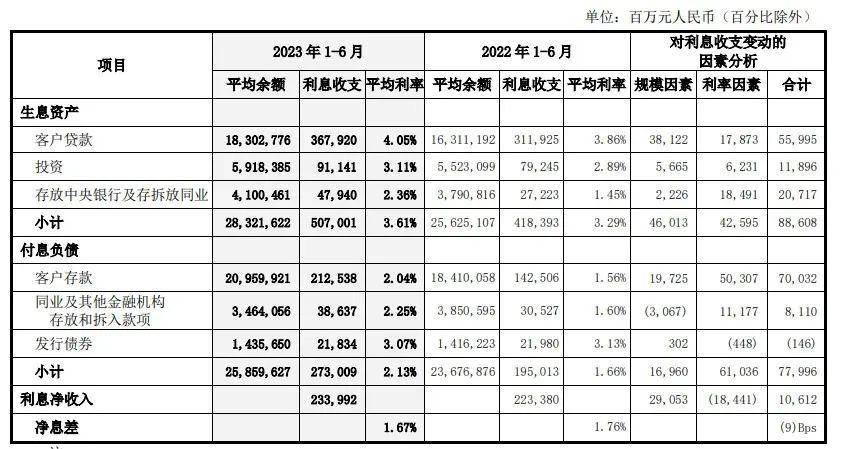 单位：百万元人民币（百分比除外）

| 项目 | 2023年1-6月 | | | 2022年1-6月 | | | 对利息收支变动的因素分析 | | |
|---|---|---|---|---|---|---|---|---|---|
| | 平均余额 | 利息收支 | 平均利率 | 平均余额 | 利息收支 | 平均利率 | 规模因素 | 利率因素 | 合计 |
| 生息资产 | | | | | | | | | |
| 客户贷款 | 18,302,776 | 367,920 | 4.05% | 16,311,192 | 311,925 | 3.86% | 38,122 | 17,873 | 55,995 |
| 投资 | 5,918,385 | 91,141 | 3.11% | 5,523,099 | 79,245 | 2.89% | 5,665 | 6,231 | 11,896 |
| 存放中央银行及存拆放同业 | 4,100,461 | 47,940 | 2.36% | 3,790,816 | 27,223 | 1.45% | 2,226 | 18,491 | 20,717 |
| 小计 | 28,321,622 | 507,001 | 3.61% | 25,625,107 | 418,393 | 3.29% | 46,013 | 42,595 | 88,608 |
| 付息负债 | | | | | | | | | |
| 客户存款 | 20,959,921 | 212,538 | 2.04% | 18,410,058 | 142,506 | 1.56% | 19,725 | 50,307 | 70,032 |
| 同业及其他金融机构存放和拆入款项 | 3,464,056 | 38,637 | 2.25% | 3,850,595 | 30,527 | 1.60% | (3,067) | 11,177 | 8,110 |
| 发行债券 | 1,435,650 | 21,834 | 3.07% | 1,416,223 | 21,980 | 3.13% | 302 | (448) | (146) |
| 小计 | 25,859,627 | 273,009 | 2.13% | 23,676,876 | 195,013 | 1.66% | 16,960 | 61,036 | 77,996 |
| 利息净收入 | | 233,992 | | | 223,380 | | 29,053 | (18,441) | 10,612 |
| 净息差 | | | 1.67% | | | 1.76% | | | (9)Bps |